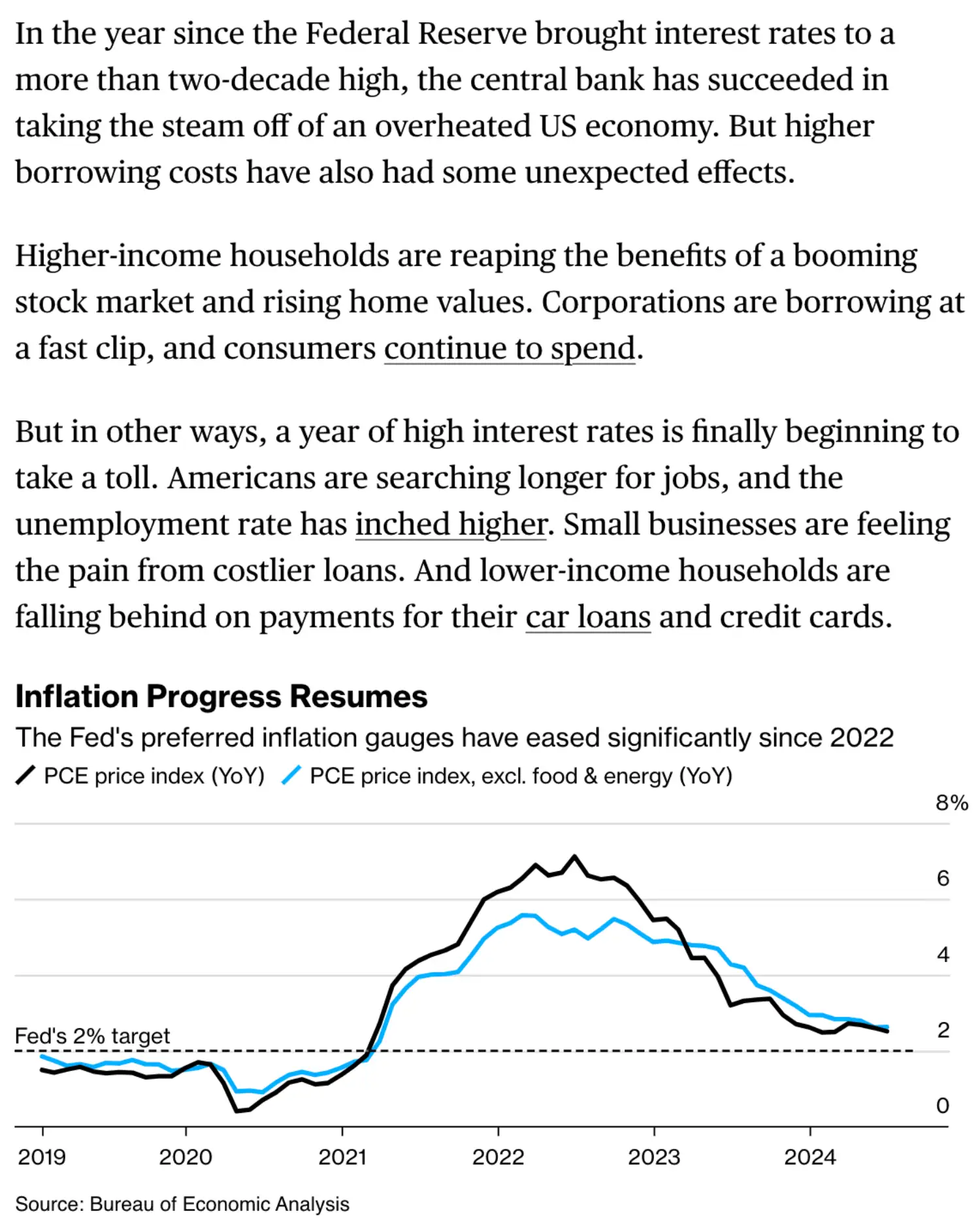 In the year since the Federal Reserve brought interest rates to a more than two-decade high, the central bank has succeeded in taking the steam off of an overheated US economy. But higher borrowing costs have also had some unexpected effects.

Higher-income households are reaping the benefits of a booming stock market and rising home values. Corporations are borrowing at a fast clip, and consumers continue to spend.

But in other ways, a year of high interest rates is finally beginning to take a toll. Americans are searching longer for jobs, and the unemployment rate has inched higher. Small businesses are feeling the pain from costlier loans. And lower-income households are falling behind on payments for their car loans and credit cards.

Inflation Progress Resumes
The Fed's preferred inflation gauges have eased significantly since 2022
PCE price index (YoY) PCE price index, excl. food & energy (YoY)

8%
6
4
2
0
Fed's 2% target
2019 2020 2021 2022 2023 2024

Source: Bureau of Economic Analysis